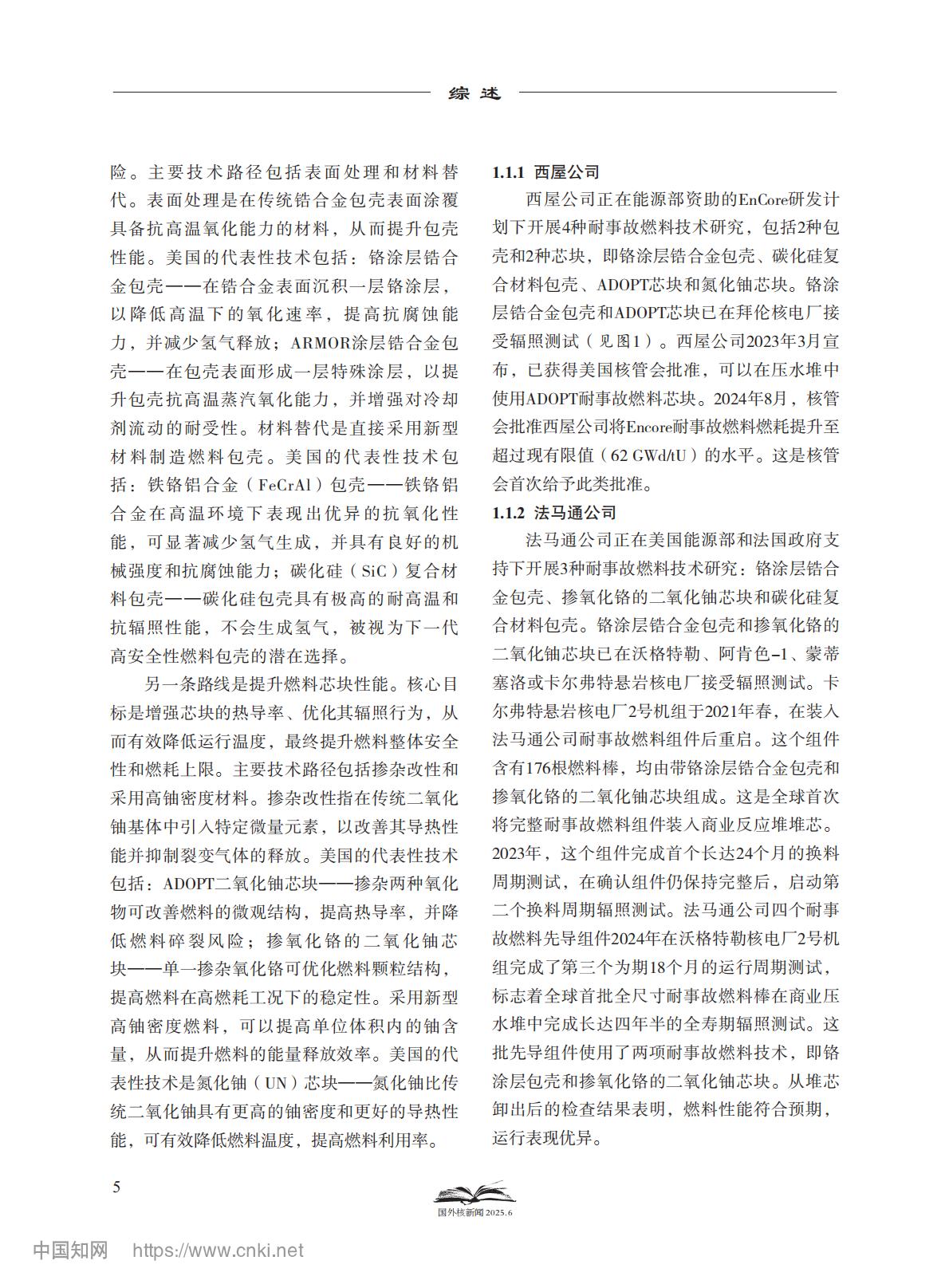 综 述

险。主要技术路径包括表面处理和材料替代。表面处理是在传统锆合金包壳表面涂覆具备抗高温氧化能力的材料，从而提升包壳性能。美国的代表性技术包括：铬涂层锆合金包壳——在锆合金表面沉积一层铬涂层，以降低高温下的氧化速率，提高抗腐蚀能力，并减少氢气释放；ARMOR涂层锆合金包壳——在包壳表面形成一层特殊涂层，以提升包壳抗高温蒸汽氧化能力，并增强对冷却剂流动的耐受性。材料替代是直接采用新型材料制造燃料包壳。美国的代表性技术包括：铁铬铝合金（FeCrAl）包壳——铁铬铝合金在高温环境下表现出优异的抗氧化性能，可显著减少氢气生成，并具有良好的机械强度和抗腐蚀能力；碳化硅（SiC）复合材料包壳——碳化硅包壳具有极高的耐高温和抗辐照性能，不会生成氢气，被视为下一代高安全性燃料包壳的潜在选择。

另一条路线是提升燃料芯块性能。核心目标是增强芯块的热导率、优化其辐照行为，从而有效降低运行温度，最终提升燃料整体安全性和燃耗上限。主要技术路径包括掺杂改性和采用高铀密度材料。掺杂改性指在传统二氧化铀基体中引入特定微量元素，以改善其导热性能并抑制裂变气体的释放。美国的代表性技术包括：ADOPT二氧化铀芯块——掺杂两种氧化物可改善燃料的微观结构，提高热导率，并降低燃料碎裂风险；掺氧化铬的二氧化铀芯块——单一掺杂氧化铬可优化燃料颗粒结构，提高燃料在高燃耗工况下的稳定性。采用新型高铀密度燃料，可以提高单位体积内的铀含量，从而提升燃料的能量释放效率。美国的代表性技术是氮化铀（UN）芯块——氮化铀比传统二氧化铀具有更高的铀密度和更好的导热性能，可有效降低燃料温度，提高燃料利用率。

1.1.1 西屋公司

西屋公司正在能源部资助的EnCore研发计划下开展4种耐事故燃料技术研究，包括2种包壳和2种芯块，即铬涂层锆合金包壳、碳化硅复合材料包壳、ADOPT芯块和氮化铀芯块。铬涂层锆合金包壳和ADOPT芯块已在拜伦核电厂接受辐照测试（见图1）。西屋公司2023年3月宣布，已获得美国核管会批准，可以在压水堆中使用ADOPT耐事故燃料芯块。2024年8月，核管会批准西屋公司将Encore耐事故燃料燃耗提升至超过现有限值（62 GWd/tU）的水平。这是核管会首次给予此类批准。

1.1.2 法马通公司

法马通公司正在美国能源部和法国政府支持下开展3种耐事故燃料技术研究：铬涂层锆合金包壳、掺氧化铬的二氧化铀芯块和碳化硅复合材料包壳。铬涂层锆合金包壳和掺氧化铬的二氧化铀芯块已在沃格特勒、阿肯色-1、蒙蒂塞洛或卡尔弗特悬岩核电厂接受辐照测试。卡尔弗特悬岩核电厂2号机组于2021年春，在装入法马通公司耐事故燃料组件后重启。这个组件含有176根燃料棒，均由带铬涂层锆合金包壳和掺氧化铬的二氧化铀芯块组成。这是全球首次将完整耐事故燃料组件装入商业反应堆堆芯。2023年，这个组件完成首个长达24个月的换料周期测试，在确认组件仍保持完整后，启动第二个换料周期辐照测试。法马通公司四个耐事故燃料先导组件2024年在沃格特勒核电厂2号机组完成了第三个为期18个月的运行周期测试，标志着全球首批全尺寸耐事故燃料棒在商业压水堆中完成长达四年半的全寿期辐照测试。这批先导组件使用了两项耐事故燃料技术，即铬涂层包壳和掺氧化铬的二氧化铀芯块。从堆芯卸出后的检查结果表明，燃料性能符合预期，运行表现优异。

5

国外核新闻 2025.6

中国知网 https://www.cnki.net